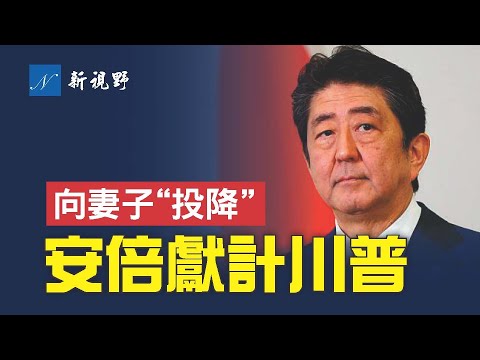 N 新視野

向妻子“投降”

安倍獻計川普